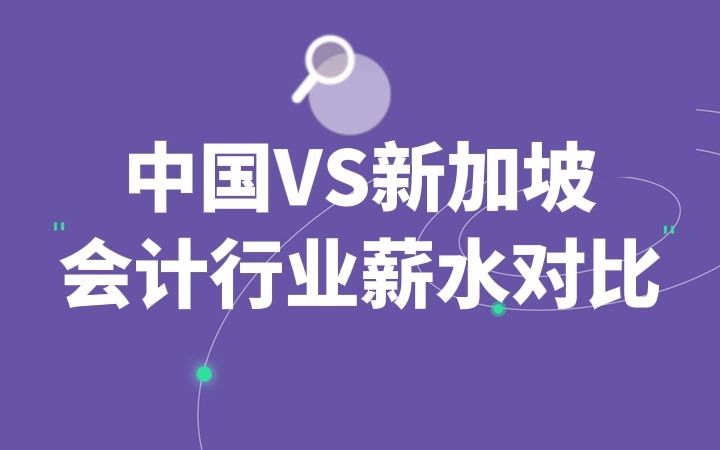 中国VS新加坡
"会计行业薪水对比"